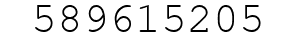 589615205